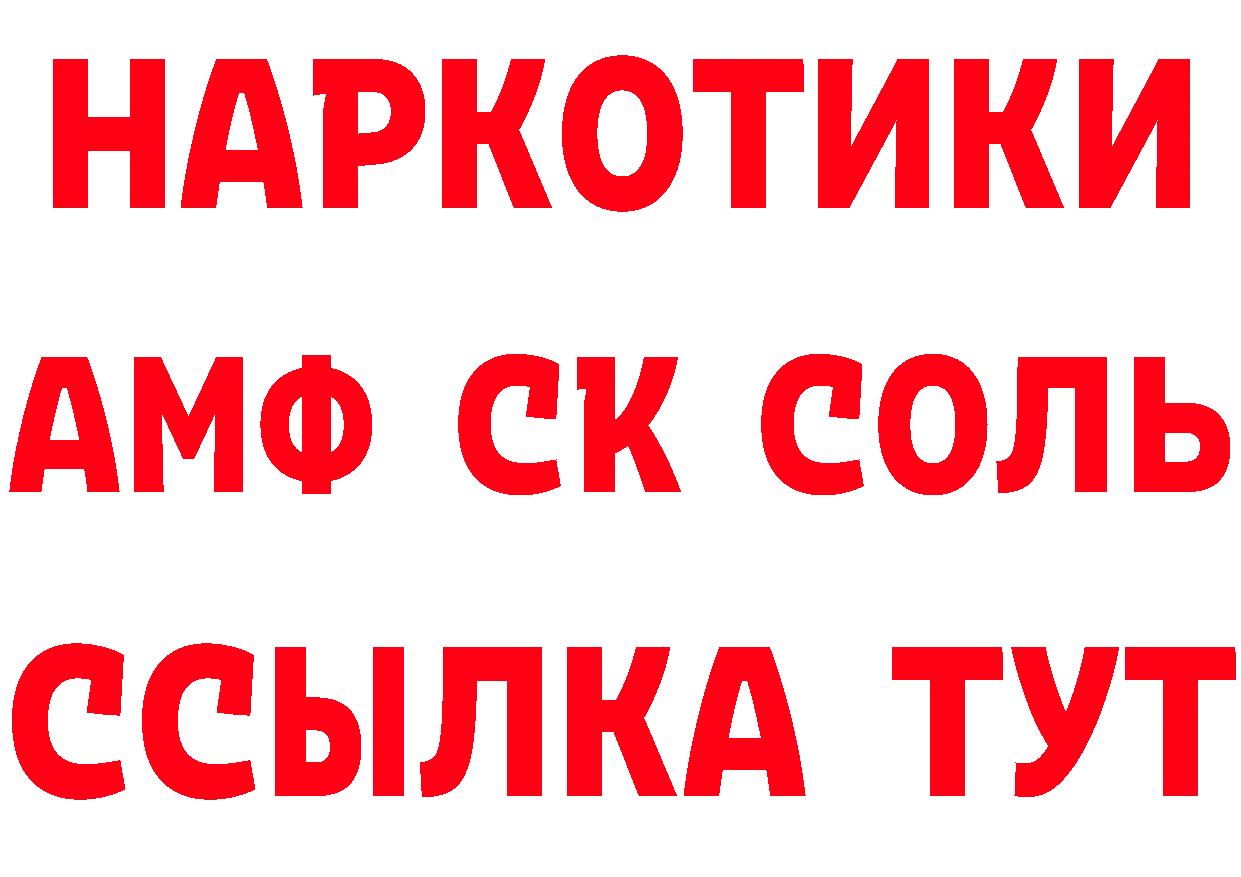 НАРКОТИКИ

АМФ СК СОЛЬ

ССЫЛКА ТУТ